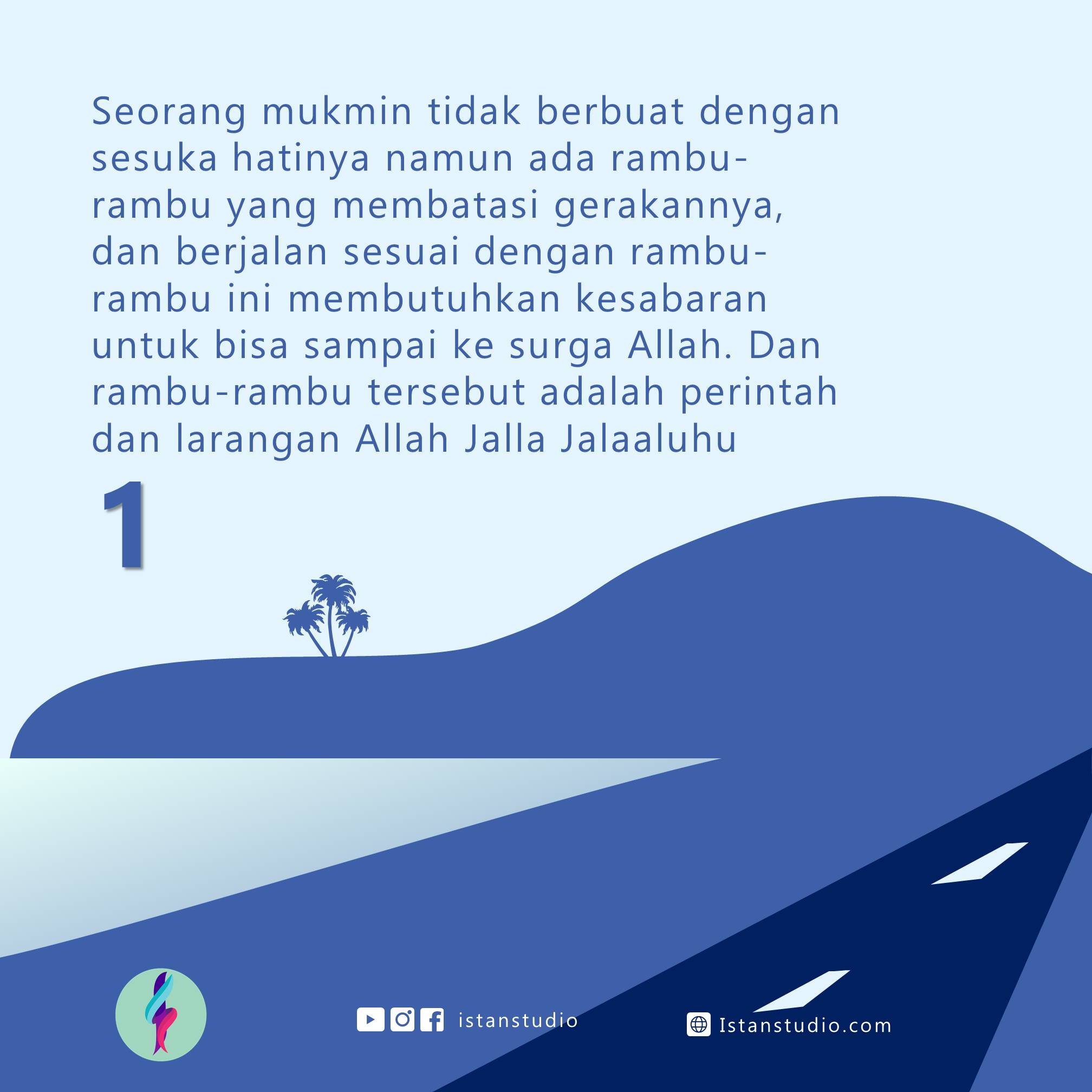 Seorang mukmin tidak berbuat dengan sesuka hatinya namun ada rambu-rambu yang membatasi gerakannya, dan berjalan sesuai dengan rambu-rambu ini membutuhkan kesabaran untuk bisa sampai ke surga Allah. Dan rambu-rambu tersebut adalah perintah dan larangan Allah Jalla Jalaaluhu

1

istanstudio

Istanstudio.com